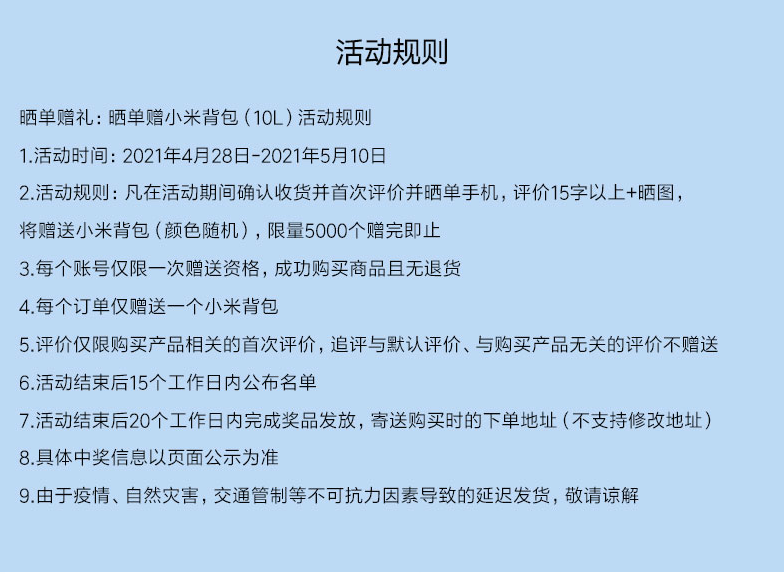 活动规则

晒单赠礼：晒单赠小米背包（10L）活动规则

1.活动时间：2021年4月28日-2021年5月10日

2.活动规则：凡在活动期间确认收货并首次评价并晒单手机，评价15字以上+晒图，将赠送小米背包（颜色随机），限量5000个赠完即止

3.每个账号仅限一次赠送资格，成功购买商品且无退货

4.每个订单仅赠送一个小米背包

5.评价仅限购买产品相关的首次评价，追评与默认评价、与购买产品无关的评价不赠送

6.活动结束后15个工作日内公布名单

7.活动结束后20个工作日内完成奖品发放，寄送购买时的下单地址（不支持修改地址）

8.具体中奖信息以页面公示为准

9.由于疫情、自然灾害，交通管制等不可抗力因素导致的延迟发货，敬请谅解